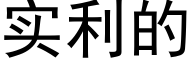 实利的